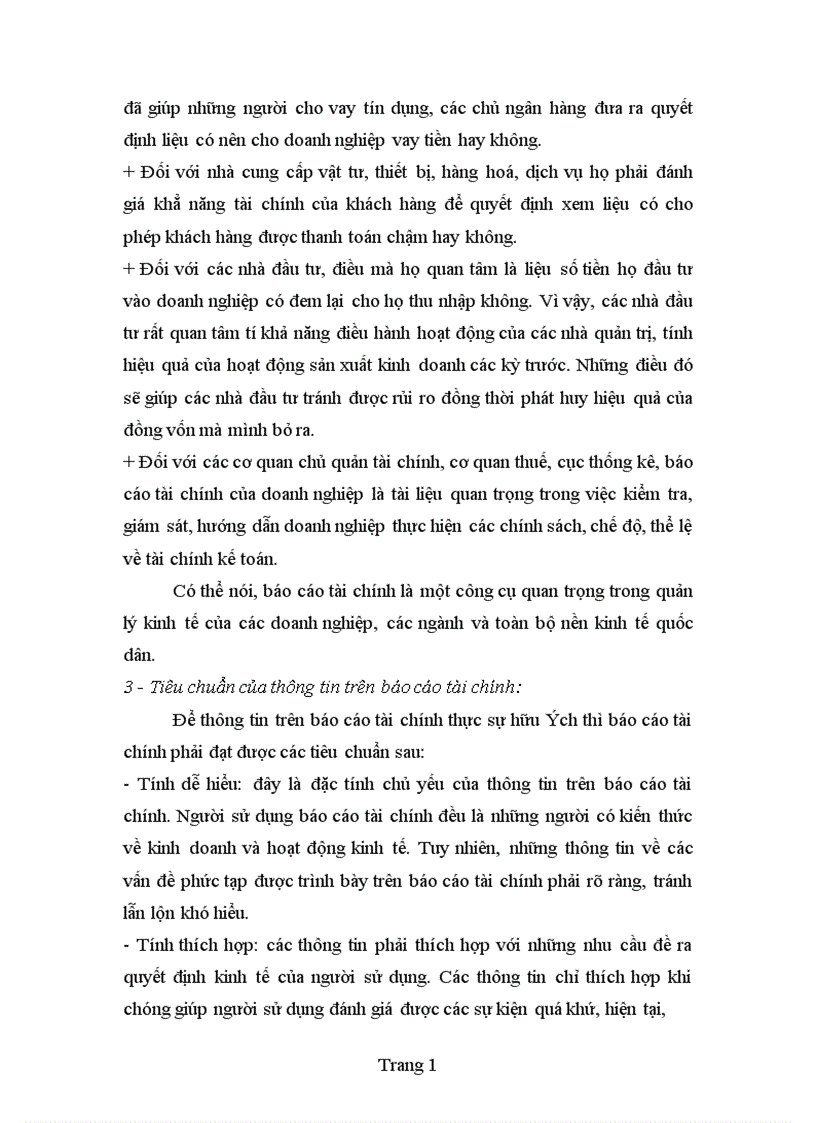 đã giúp những người cho vay tín dụng, các chủ ngân hàng đưa ra quyết định liệu có nên cho doanh nghiệp vay tiền hay không.

+ Đối với nhà cung cấp vật tư, thiết bị, hàng hoá, dịch vụ họ phải đánh giá khả năng tài chính của khách hàng để quyết định xem liệu có cho phép khách hàng được thanh toán chậm hay không.

+ Đối với các nhà đầu tư, điều mà họ quan tâm là liệu số tiền họ đầu tư vào doanh nghiệp có đem lại cho họ thu nhập không. Vì vậy, các nhà đầu tư rất quan tâm tí khả năng điều hành hoạt động của các nhà quản trị, tính hiệu quả của hoạt động sản xuất kinh doanh các kỳ trước. Những điều đó sẽ giúp các nhà đầu tư tránh được rủi ro đồng thời phát huy hiệu quả của đồng vốn mà mình bỏ ra.

+ Đối với các cơ quan chủ quản tài chính, cơ quan thuế, cục thống kê, báo cáo tài chính của doanh nghiệp là tài liệu quan trọng trong việc kiểm tra, giám sát, hướng dẫn doanh nghiệp thực hiện các chính sách, chế độ, thể lệ về tài chính kế toán.

Có thể nói, báo cáo tài chính là một công cụ quan trọng trong quản lý kinh tế của các doanh nghiệp, các ngành và toàn bộ nền kinh tế quốc dân.

3 - Tiêu chuẩn của thông tin trên báo cáo tài chính:

Để thông tin trên báo cáo tài chính thực sự hữu Ých thì báo cáo tài chính phải đạt được các tiêu chuẩn sau:

- Tính dễ hiểu: đây là đặc tính chủ yếu của thông tin trên báo cáo tài chính. Người sử dụng báo cáo tài chính đều là những người có kiến thức về kinh doanh và hoạt động kinh tế. Tuy nhiên, những thông tin về các vấn đề phức tạp được trình bày trên báo cáo tài chính phải rõ ràng, tránh lẫn lộn khó hiểu.

- Tính thích hợp: các thông tin phải thích hợp với những nhu cầu đề ra quyết định kinh tế của người sử dụng. Các thông tin chỉ thích hợp khi chóng giúp người sử dụng đánh giá được các sự kiện quá khứ, hiện tại,

Trang 1